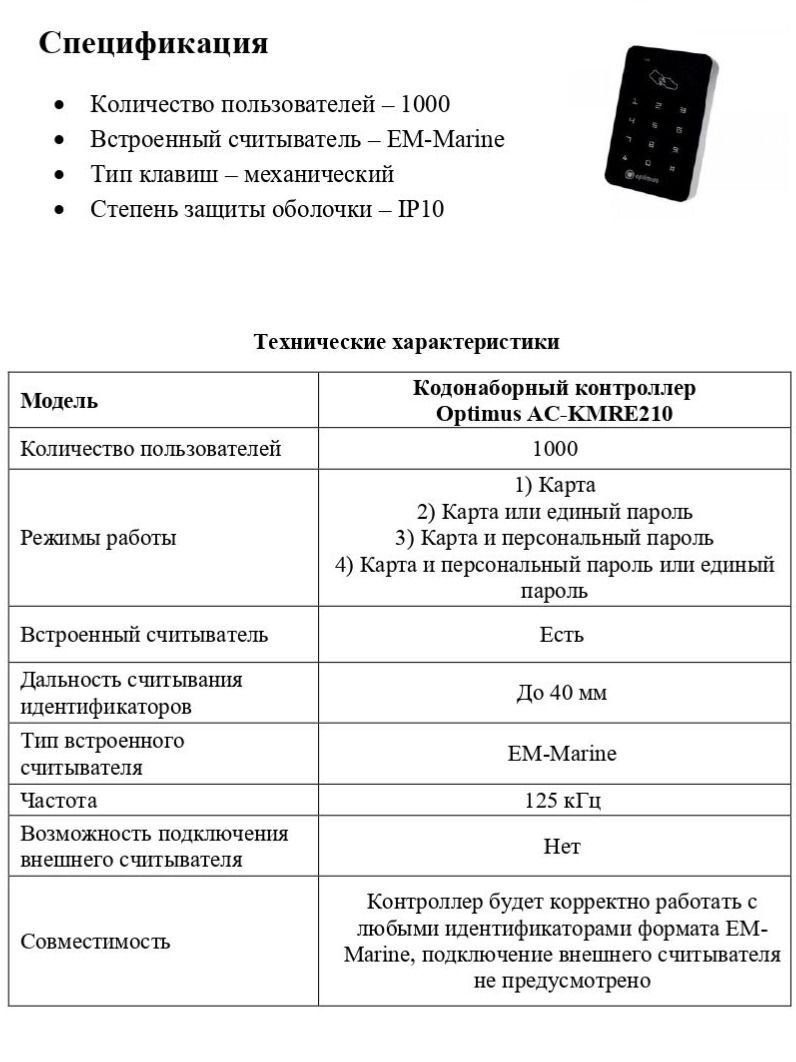 Спецификация

- Количество пользователей – 1000
- Встроенный считыватель – EM-Marine
- Тип клавиш – механический
- Степень защиты оболочки – IP10

optimus

Технические характеристики

| Модель | Кодонаборный контроллер Optimus AC-KMRE210 |
|---|---|
| Количество пользователей | 1000 |
| Режимы работы | 1) Карта 2) Карта или единый пароль 3) Карта и персональный пароль 4) Карта и персональный пароль или единый пароль |
| Встроенный считыватель | Есть |
| Дальность считывания идентификаторов | До 40 мм |
| Тип встроенного считывателя | EM-Marine |
| Частота | 125 кГц |
| Возможность подключения внешнего считывателя | Нет |
| Совместимость | Контроллер будет корректно работать с любыми идентификаторами формата EM-Marine, подключение внешнего считывателя не предусмотрено |